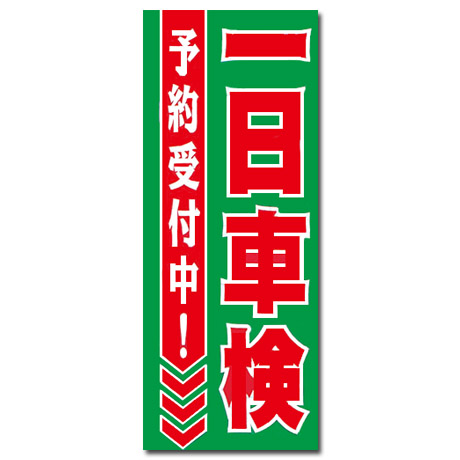 一日車検

予約受付中！